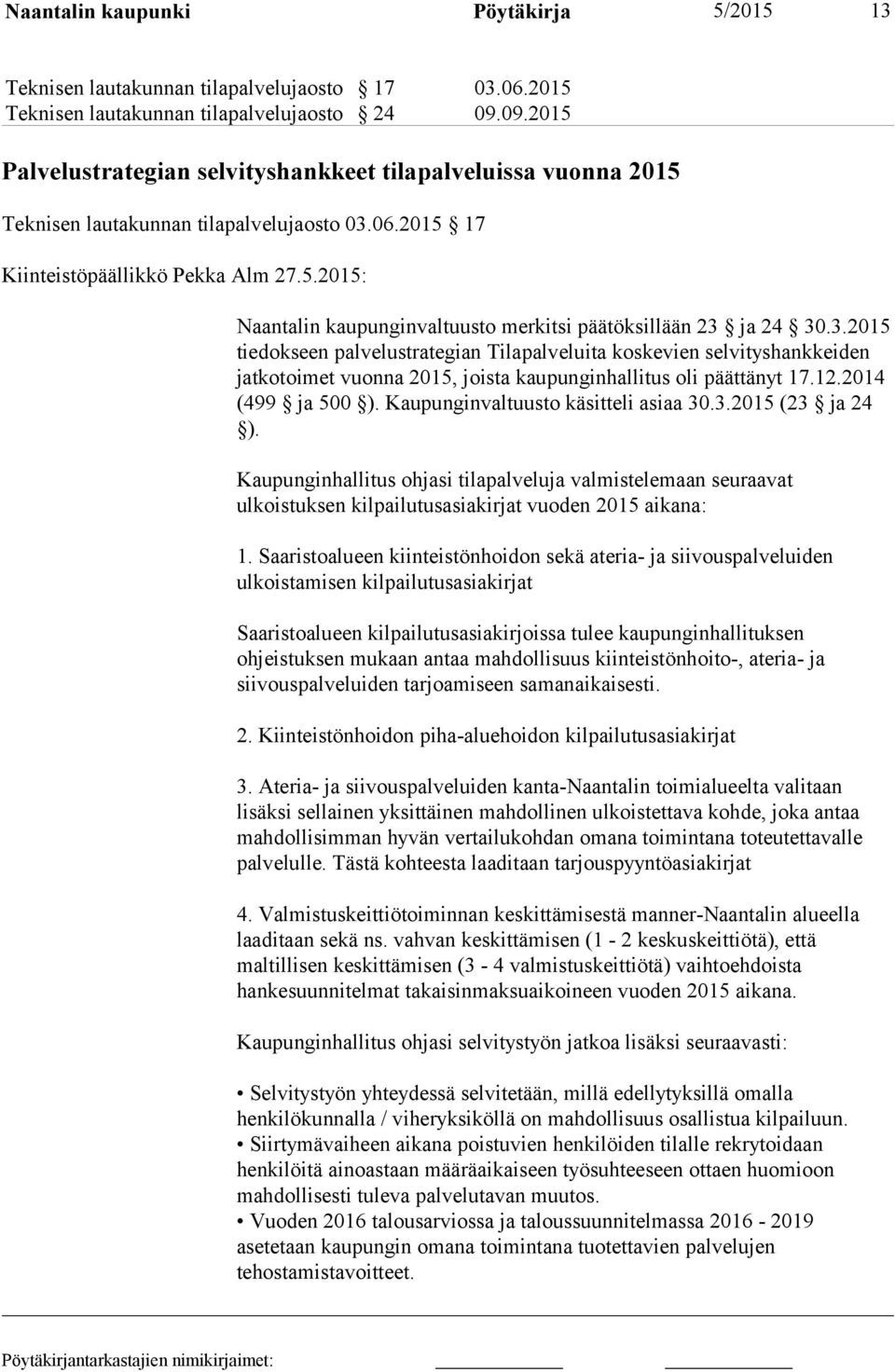 Naantalin kaupunki Pöytäkirja 5/2015 13

Teknisen lautakunnan tilapalvelujaosto § 17 03.06.2015
Teknisen lautakunnan tilapalvelujaosto § 24 09.09.2015

Palvelustrategian selvityshankkeet tilapalveluissa vuonna 2015

Teknisen lautakunnan tilapalvelujaosto 03.06.2015 § 17

Kiinteistöpäällikkö Pekka Alm 27.5.2015:

Naantalin kaupunginvaltuusto merkitsi päätöksillään 23 § ja 24 § 30.3.2015 tiedokseen palvelustrategian Tilapalveluita koskevien selvityshankkeiden jatkotoimet vuonna 2015, joista kaupunginhallitus oli päättänyt 17.12.2014 (499 § ja 500 §). Kaupunginvaltuusto käsitteli asiaa 30.3.2015 (23 § ja 24 §).

Kaupunginhallitus ohjasi tilapalveluja valmistelemaan seuraavat ulkoistuksen kilpailutusasiakirjat vuoden 2015 aikana:

1. Saaristoalueen kiinteistönhoidon sekä ateria- ja siivouspalveluiden ulkoistamisen kilpailutusasiakirjat

Saaristoalueen kilpailutusasiakirjoissa tulee kaupunginhallituksen ohjeistuksen mukaan antaa mahdollisuus kiinteistönhoito-, ateria- ja siivouspalveluiden tarjoamiseen samanaikaisesti.

2. Kiinteistönhoidon piha-aluehoidon kilpailutusasiakirjat

3. Ateria- ja siivouspalveluiden kanta-Naantalin toimialueelta valitaan lisäksi sellainen yksittäinen mahdollinen ulkoistettava kohde, joka antaa mahdollisimman hyvän vertailukohdan omana toimintana toteutettavalle palvelulle. Tästä kohteesta laaditaan tarjouspyyntöasiakirjat

4. Valmistuskeittiötoiminnan keskittämisestä manner-Naantalin alueella laaditaan sekä ns. vahvan keskittämisen (1 - 2 keskuskeittiötä), että maltillisen keskittämisen (3 - 4 valmistuskeittiötä) vaihtoehdoista hankesuunnitelmat takaisinmaksuaikoineen vuoden 2015 aikana.

Kaupunginhallitus ohjasi selvitystyön jatkoa lisäksi seuraavasti:

• Selvitystyön yhteydessä selvitetään, millä edellytyksillä omalla henkilökunnalla / viheryksiköllä on mahdollisuus osallistua kilpailuun.
• Siirtymävaiheen aikana poistuvien henkilöiden tilalle rekrytoidaan henkilöitä ainoastaan määräaikaiseen työsuhteeseen ottaen huomioon mahdollisesti tuleva palvelutavan muutos.
• Vuoden 2016 talousarviossa ja taloussuunnitelmassa 2016 - 2019 asetetaan kaupungin omana toimintana tuotettavien palvelujen tehostamistavoitteet.

Pöytäkirjantarkastajien nimikirjaimet: